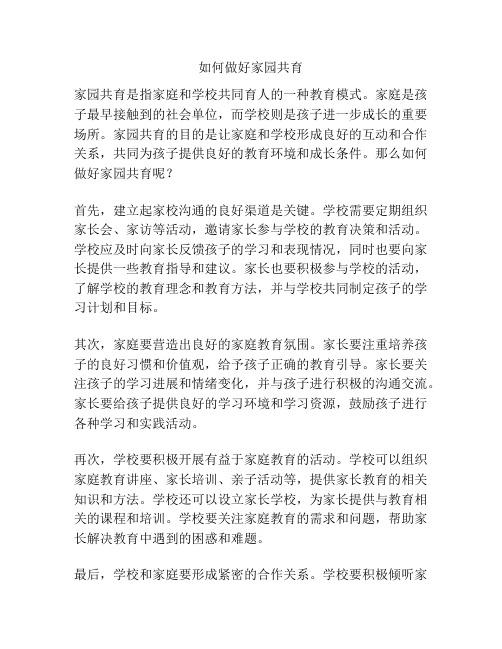 如何做好家园共育

家园共育是指家庭和学校共同育人的一种教育模式。家庭是孩子最早接触到的社会单位，而学校则是孩子进一步成长的重要场所。家园共育的目的是让家庭和学校形成良好的互动和合作关系，共同为孩子提供良好的教育环境和成长条件。那么如何做好家园共育呢？

首先，建立起家校沟通的良好渠道是关键。学校需要定期组织家长会、家访等活动，邀请家长参与学校的教育决策和活动。学校应及时向家长反馈孩子的学习和表现情况，同时也要向家长提供一些教育指导和建议。家长也要积极参与学校的活动，了解学校的教育理念和教育方法，并与学校共同制定孩子的学习计划和目标。

其次，家庭要营造出良好的家庭教育氛围。家长要注重培养孩子的良好习惯和价值观，给予孩子正确的教育引导。家长要关注孩子的学习进展和情绪变化，并与孩子进行积极的沟通交流。家长要给孩子提供良好的学习环境和学习资源，鼓励孩子进行各种学习和实践活动。

再次，学校要积极开展有益于家庭教育的活动。学校可以组织家庭教育讲座、家长培训、亲子活动等，提供家长教育的相关知识和方法。学校还可以设立家长学校，为家长提供与教育相关的课程和培训。学校要关注家庭教育的需求和问题，帮助家长解决教育中遇到的困惑和难题。

最后，学校和家庭要形成紧密的合作关系。学校要积极倾听家